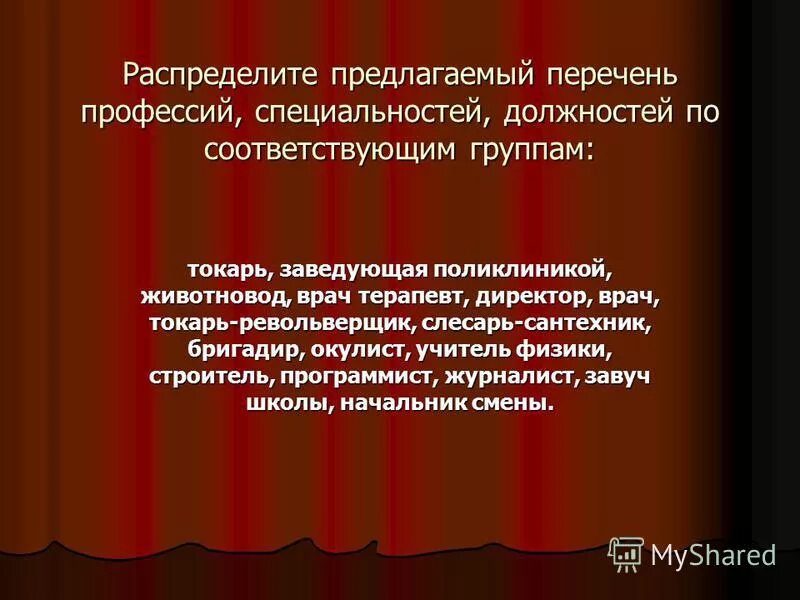 Распределите предлагаемый перечень профессий, специальностей, должностей по соответствующим группам:

токарь, заведующая поликлиникой, животновод, врач терапевт, директор, врач, токарь-револьверщик, слесарь-сантехник, бригадир, окулист, учитель физики, строитель, программист, журналист, завуч школы, начальник смены.

MyShared